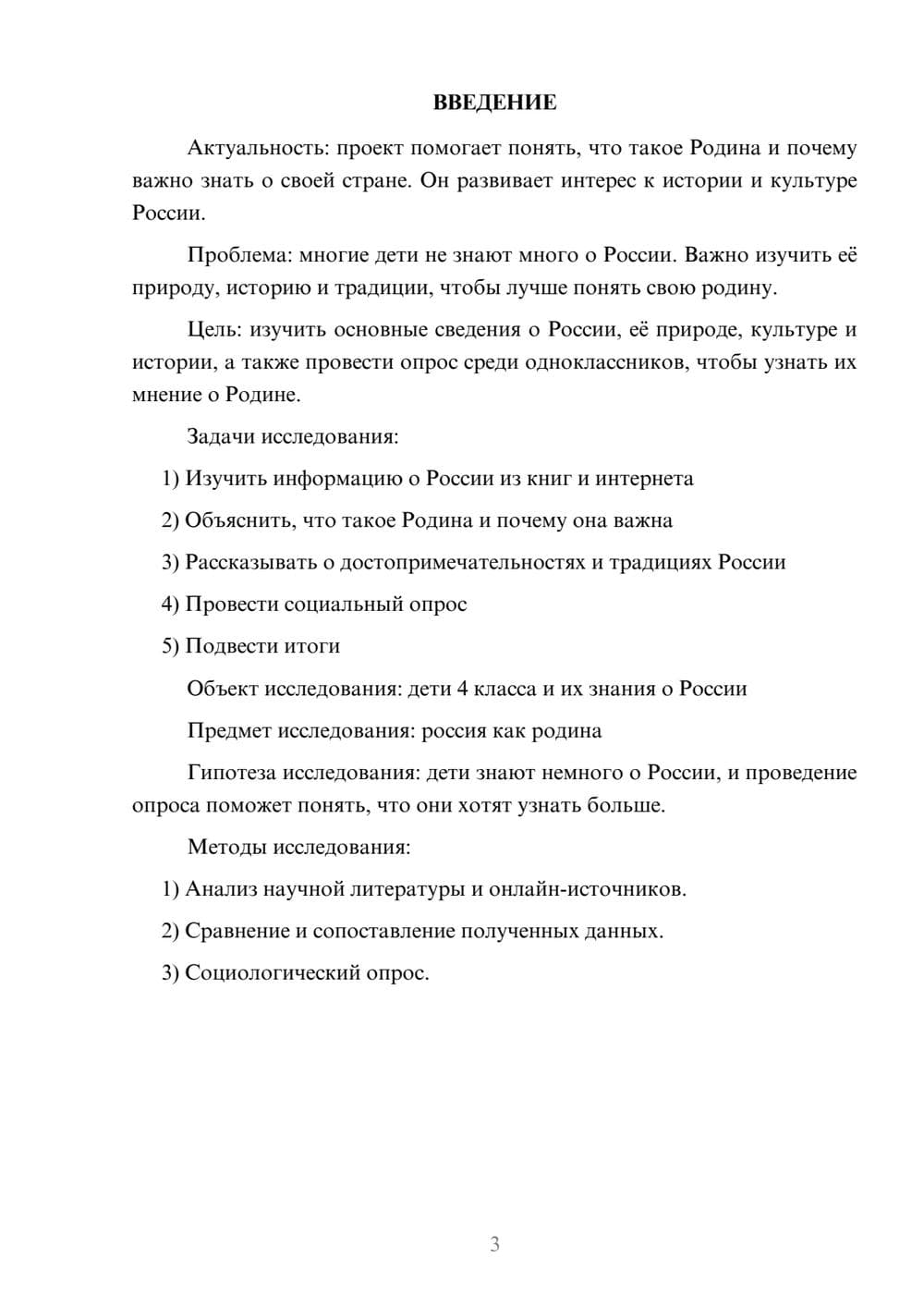 ВВЕДЕНИЕ

Актуальность: проект помогает понять, что такое Родина и почему важно знать о своей стране. Он развивает интерес к истории и культуре России.

Проблема: многие дети не знают много о России. Важно изучить её природу, историю и традиции, чтобы лучше понять свою родину.

Цель: изучить основные сведения о России, её природе, культуре и истории, а также провести опрос среди одноклассников, чтобы узнать их мнение о Родине.

Задачи исследования:

1) Изучить информацию о России из книг и интернета

2) Объяснить, что такое Родина и почему она важна

3) Рассказывать о достопримечательностях и традициях России

4) Провести социальный опрос

5) Подвести итоги

Объект исследования: дети 4 класса и их знания о России

Предмет исследования: россия как родина

Гипотеза исследования: дети знают немного о России, и проведение опроса поможет понять, что они хотят узнать больше.

Методы исследования:

1) Анализ научной литературы и онлайн-источников.

2) Сравнение и сопоставление полученных данных.

3) Социологический опрос.

3